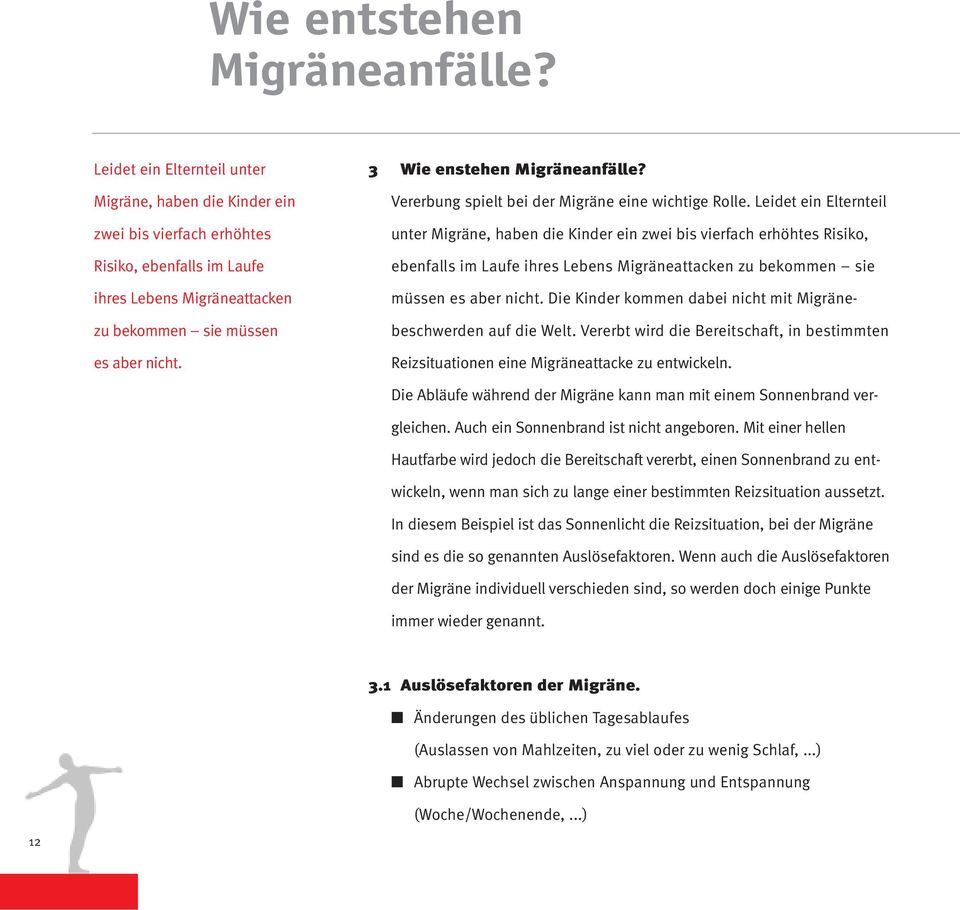 Wie entstehen Migräneanfälle?

Leidet ein Elternteil unter Migräne, haben die Kinder ein zwei bis vierfach erhöhtes Risiko, ebenfalls im Laufe ihres Lebens Migräneattacken zu bekommen – sie müssen es aber nicht.

3 Wie enstehen Migräneanfälle?

Vererbung spielt bei der Migräne eine wichtige Rolle. Leidet ein Elternteil unter Migräne, haben die Kinder ein zwei bis vierfach erhöhtes Risiko, ebenfalls im Laufe ihres Lebens Migräneattacken zu bekommen – sie müssen es aber nicht. Die Kinder kommen dabei nicht mit Migränebeschwerden auf die Welt. Vererbt wird die Bereitschaft, in bestimmten Reizsituationen eine Migräneattacke zu entwickeln.

Die Abläufe während der Migräne kann man mit einem Sonnenbrand vergleichen. Auch ein Sonnenbrand ist nicht angeboren. Mit einer hellen Hautfarbe wird jedoch die Bereitschaft vererbt, einen Sonnenbrand zu entwickeln, wenn man sich zu lange einer bestimmten Reizsituation aussetzt. In diesem Beispiel ist das Sonnenlicht die Reizsituation, bei der Migräne sind es die so genannten Auslösefaktoren. Wenn auch die Auslösefaktoren der Migräne individuell verschieden sind, so werden doch einige Punkte immer wieder genannt.

3.1 Auslösefaktoren der Migräne.

■ Änderungen des üblichen Tagesablaufes (Auslassen von Mahlzeiten, zu viel oder zu wenig Schlaf, ...)

■ Abrupte Wechsel zwischen Anspannung und Entspannung (Woche/Wochenende, ...)

12